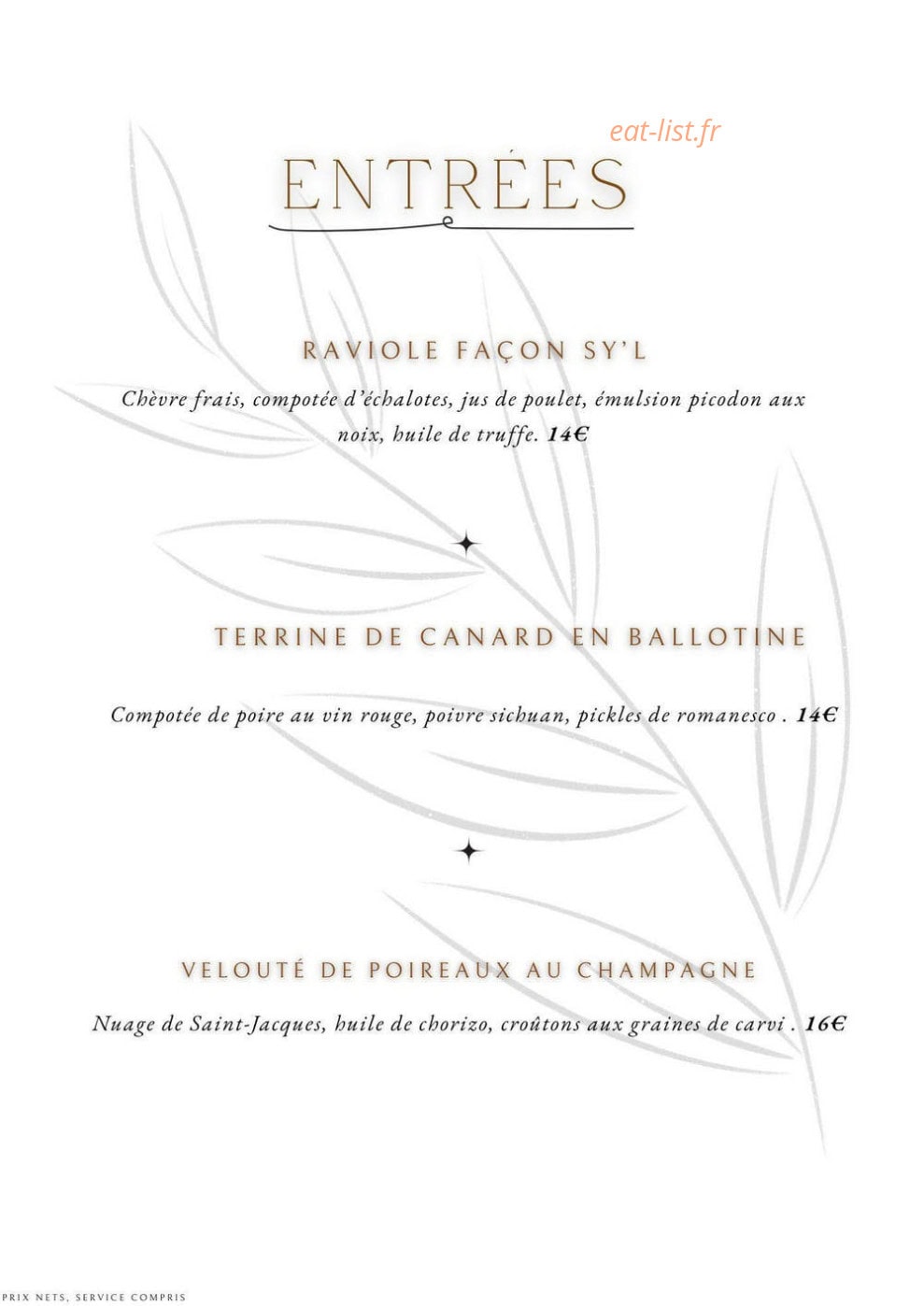 eat-list.fr

ENTRÉES

RAVIOLE FAÇON SY'L

Chèvre frais, compotée d'échalotes, jus de poulet, émulsion picodon aux noix, huile de truffe. 14€

TERRINE DE CANARD EN BALLOTINE

Compotée de poire au vin rouge, poivre sichuan, pickles de romanesco . 14€

VELOUTÉ DE POIREAUX AU CHAMPAGNE

Nuage de Saint-Jacques, huile de chorizo, croûtons aux graines de carvi . 16€

PRIX NETS, SERVICE COMPRIS